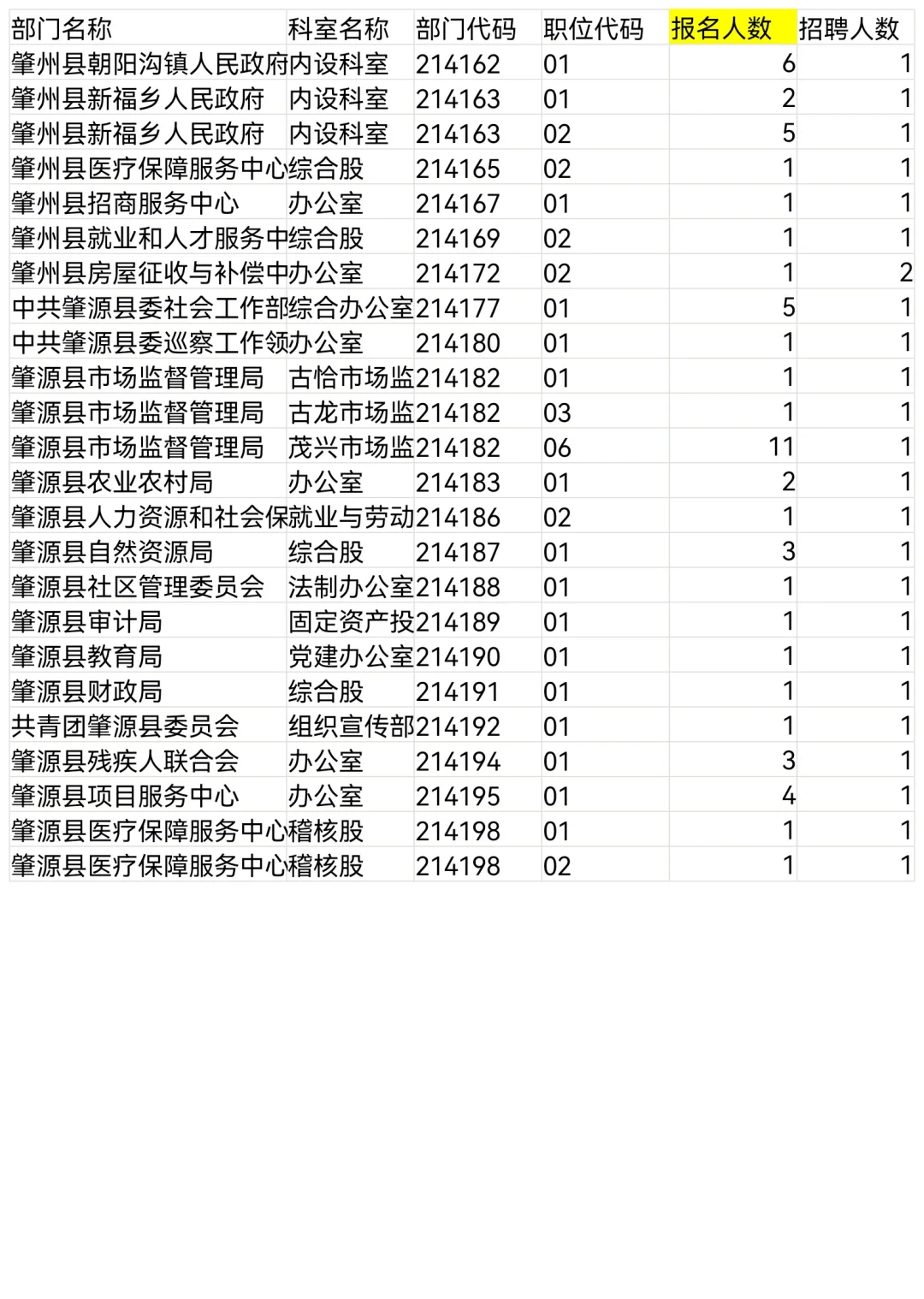 | 部门名称 | 科室名称 | 部门代码 | 职位代码 | 报名人数 | 招聘人数 |
|---|---|---|---|---|---|
| 肇州县朝阳沟镇人民政府 | 内设科室 | 214162 | 01 | 6 | 1 |
| 肇州县新福乡人民政府 | 内设科室 | 214163 | 01 | 2 | 1 |
| 肇州县新福乡人民政府 | 内设科室 | 214163 | 02 | 5 | 1 |
| 肇州县医疗保障服务中心 | 综合股 | 214165 | 02 | 1 | 1 |
| 肇州县招商服务中心 | 办公室 | 214167 | 01 | 1 | 1 |
| 肇州县就业和人才服务中 | 综合股 | 214169 | 02 | 1 | 1 |
| 肇州县房屋征收与补偿中 | 办公室 | 214172 | 02 | 1 | 2 |
| 中共肇源县委社会工作部 | 综合办公室 | 214177 | 01 | 5 | 1 |
| 中共肇源县委巡察工作领 | 办公室 | 214180 | 01 | 1 | 1 |
| 肇源县市场监督管理局 | 古恰市场监 | 214182 | 01 | 1 | 1 |
| 肇源县市场监督管理局 | 古龙市场监 | 214182 | 03 | 1 | 1 |
| 肇源县市场监督管理局 | 茂兴市场监 | 214182 | 06 | 11 | 1 |
| 肇源县农业农村局 | 办公室 | 214183 | 01 | 2 | 1 |
| 肇源县人力资源和社会保 | 就业与劳动 | 214186 | 02 | 1 | 1 |
| 肇源县自然资源局 | 综合股 | 214187 | 01 | 3 | 1 |
| 肇源县社区管理委员会 | 法制办公室 | 214188 | 01 | 1 | 1 |
| 肇源县审计局 | 固定资产投 | 214189 | 01 | 1 | 1 |
| 肇源县教育局 | 党建办公室 | 214190 | 01 | 1 | 1 |
| 肇源县财政局 | 综合股 | 214191 | 01 | 1 | 1 |
| 共青团肇源县委员会 | 组织宣传部 | 214192 | 01 | 1 | 1 |
| 肇源县残疾人联合会 | 办公室 | 214194 | 01 | 3 | 1 |
| 肇源县项目服务中心 | 办公室 | 214195 | 01 | 4 | 1 |
| 肇源县医疗保障服务中心 | 稽核股 | 214198 | 01 | 1 | 1 |
| 肇源县医疗保障服务中心 | 稽核股 | 214198 | 02 | 1 | 1 |